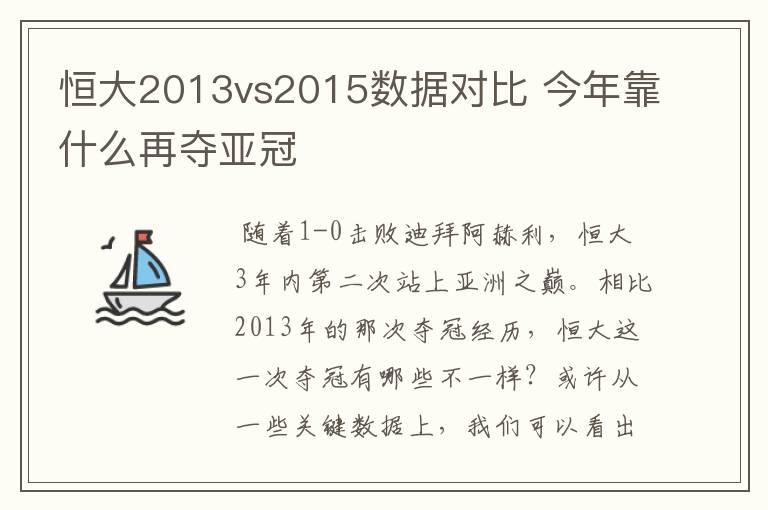 恒大2013vs2015数据对比 今年靠什么再夺亚冠

随着1-0击败迪拜阿赫利，恒大3年内第二次站上亚洲之巅。相比2013年的那次夺冠经历，恒大这一次夺冠有哪些不一样？或许从一些关键数据上，我们可以看出